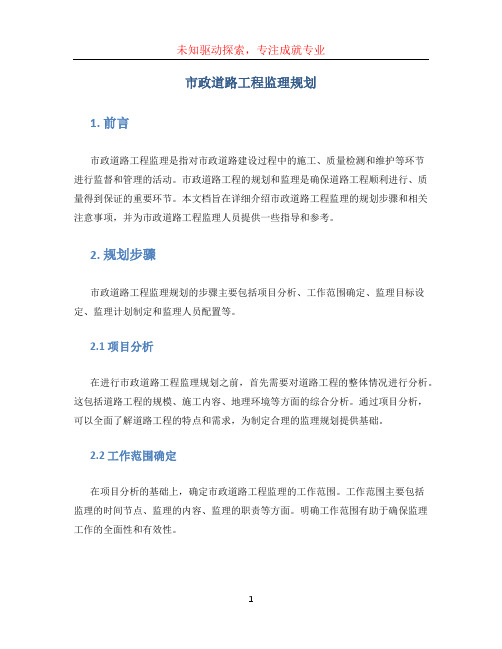 未知驱动探索，专注成就专业

市政道路工程监理规划

1. 前言

市政道路工程监理是指对市政道路建设过程中的施工、质量检测和维护等环节进行监督和管理的活动。市政道路工程的规划和监理是确保道路工程顺利进行、质量得到保证的重要环节。本文档旨在详细介绍市政道路工程监理的规划步骤和相关注意事项，并为市政道路工程监理人员提供一些指导和参考。

2. 规划步骤

市政道路工程监理规划的步骤主要包括项目分析、工作范围确定、监理目标设定、监理计划制定和监理人员配置等。

2.1 项目分析

在进行市政道路工程监理规划之前，首先需要对道路工程的整体情况进行分析。这包括道路工程的规模、施工内容、地理环境等方面的综合分析。通过项目分析，可以全面了解道路工程的特点和需求，为制定合理的监理规划提供基础。

2.2 工作范围确定

在项目分析的基础上，确定市政道路工程监理的工作范围。工作范围主要包括监理的时间节点、监理的内容、监理的职责等方面。明确工作范围有助于确保监理工作的全面性和有效性。

1